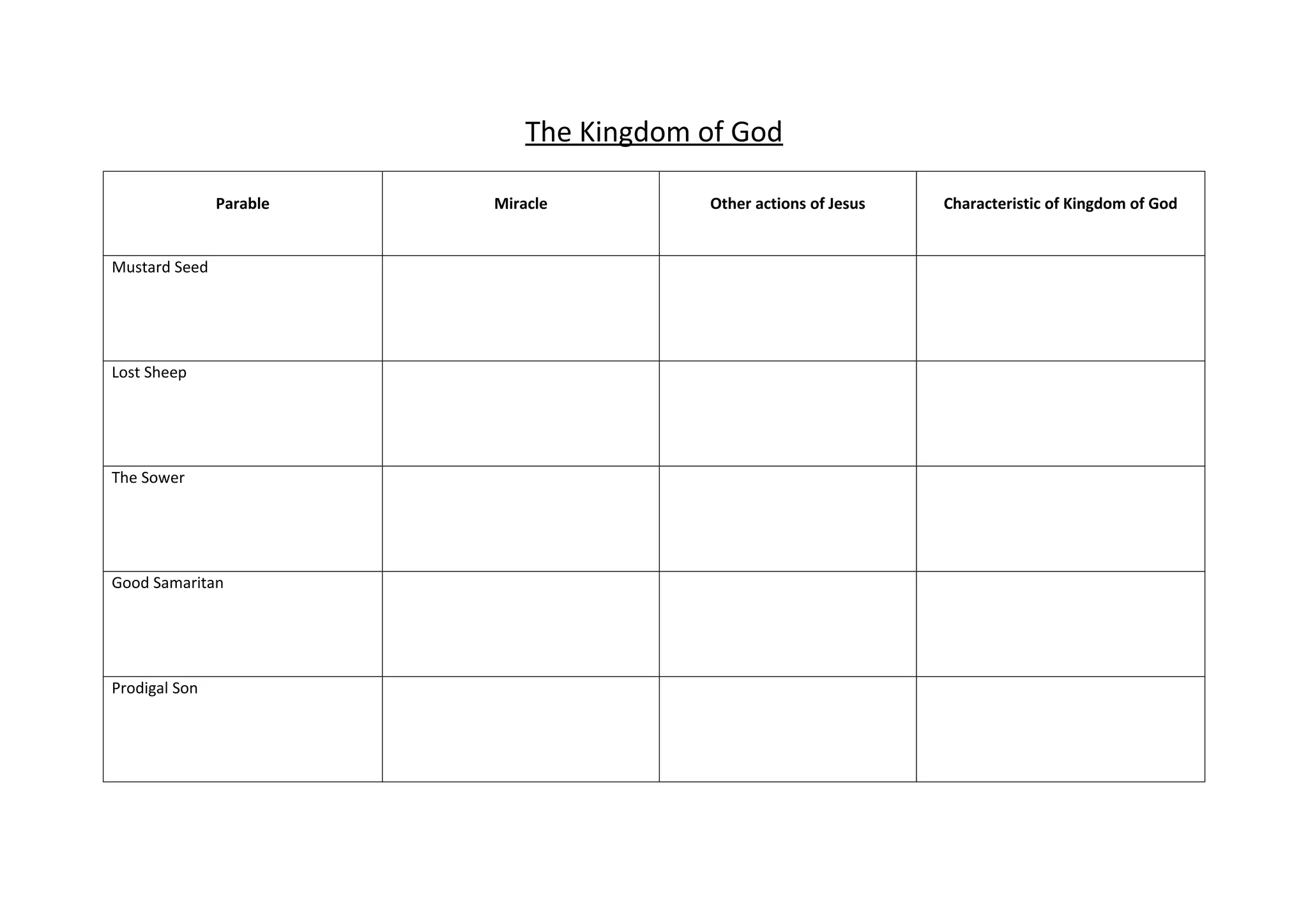 The Kingdom of God

| Parable | Miracle | Other actions of Jesus | Characteristic of Kingdom of God |
|---|---|---|---|
| Mustard Seed | | | |
| Lost Sheep | | | |
| The Sower | | | |
| Good Samaritan | | | |
| Prodigal Son | | | |